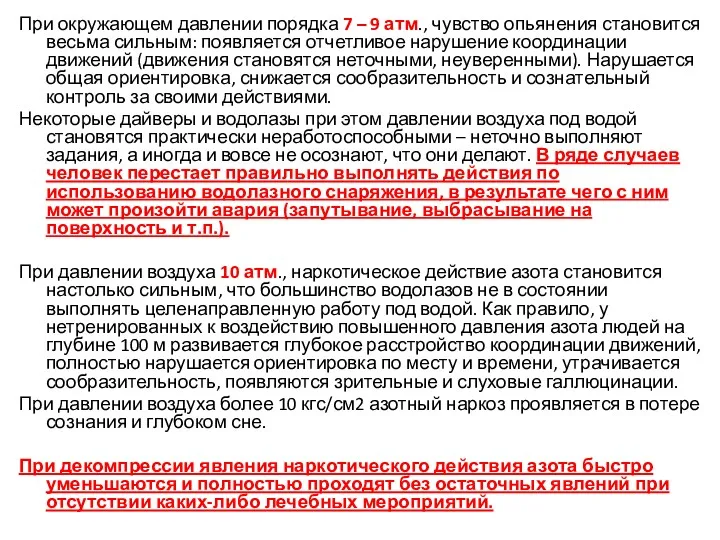 При окружающем давлении порядка 7 – 9 атм., чувство опьянения становится весьма сильным: появляется отчетливое нарушение координации движений (движения становятся неточными, неуверенными). Нарушается общая ориентировка, снижается сообразительность и сознательный контроль за своими действиями.

Некоторые дайверы и водолазы при этом давлении воздуха под водой становятся практически неработоспособными – неточно выполняют задания, а иногда и вовсе не осознают, что они делают. В ряде случаев человек перестает правильно выполнять действия по использованию водолазного снаряжения, в результате чего с ним может произойти авария (запутывание, выбрасывание на поверхность и т.п.).

При давлении воздуха 10 атм., наркотическое действие азота становится настолько сильным, что большинство водолазов не в состоянии выполнять целенаправленную работу под водой. Как правило, у нетренированных к воздействию повышенного давления азота людей на глубине 100 м развивается глубокое расстройство координации движений, полностью нарушается ориентировка по месту и времени, утрачивается сообразительность, появляются зрительные и слуховые галлюцинации.

При давлении воздуха более 10 кгс/см2 азотный наркоз проявляется в потере сознания и глубоком сне.

При декомпрессии явления наркотического действия азота быстро уменьшаются и полностью проходят без остаточных явлений при отсутствии каких-либо лечебных мероприятий.